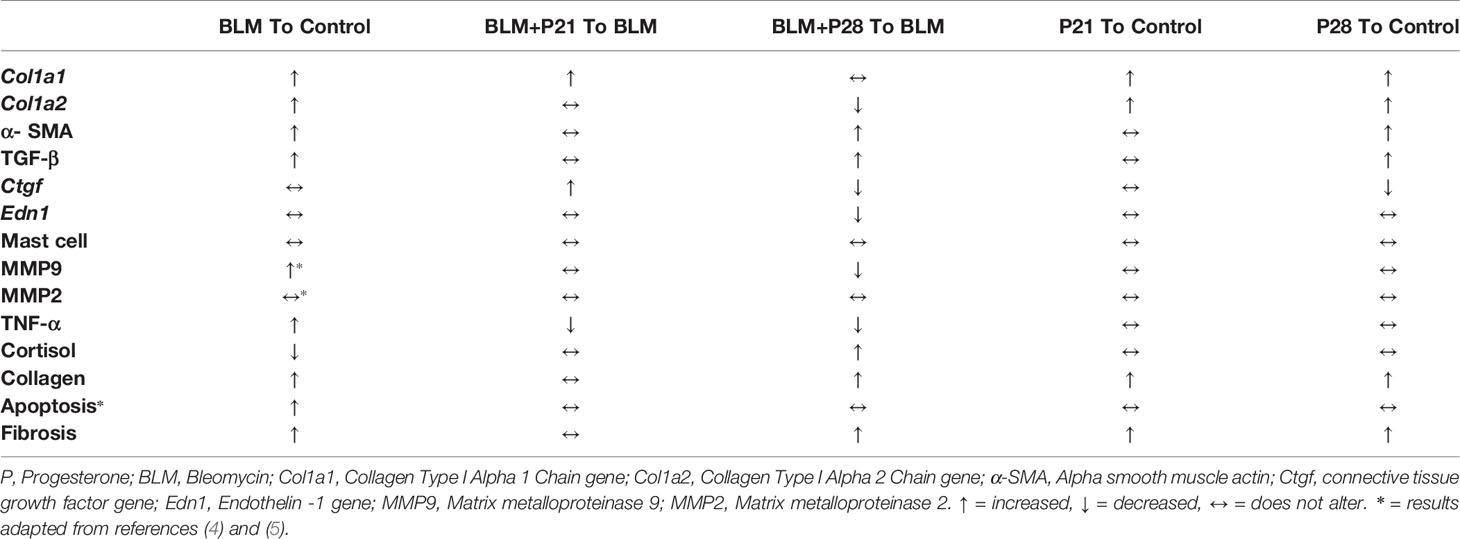 |  | BLM To Control | BLM+P21 To BLM | BLM+P28 To BLM | P21 To Control | P28 To Control |
|---|---|---|---|---|---|
| Col1a1 | ↑ | ↑ | ↔ | ↑ | ↑ |
| Col1a2 | ↑ | ↔ | ↓ | ↑ | ↑ |
| α- SMA | ↑ | ↔ | ↑ | ↔ | ↑ |
| TGF-β | ↑ | ↔ | ↑ | ↔ | ↑ |
| Ctgf | ↔ | ↑ | ↓ | ↔ | ↓ |
| Edn1 | ↔ | ↔ | ↓ | ↔ | ↔ |
| Mast cell | ↔ | ↔ | ↔ | ↔ | ↔ |
| MMP9 | ↑* | ↔ | ↓ | ↔ | ↔ |
| MMP2 | ↔* | ↔ | ↔ | ↔ | ↔ |
| TNF-α | ↑ | ↓ | ↓ | ↔ | ↔ |
| Cortisol | ↓ | ↔ | ↑ | ↔ | ↔ |
| Collagen | ↑ | ↔ | ↑ | ↑ | ↑ |
| Apoptosis* | ↑ | ↔ | ↔ | ↔ | ↔ |
| Fibrosis | ↑ | ↔ | ↑ | ↑ | ↑ |

P, Progesterone; BLM, Bleomycin; Col1a1, Collagen Type I Alpha 1 Chain gene; Col1a2, Collagen Type I Alpha 2 Chain gene; α-SMA, Alpha smooth muscle actin; Ctgf, connective tissue growth factor gene; Edn1, Endothelin -1 gene; MMP9, Matrix metalloproteinase 9; MMP2, Matrix metalloproteinase 2. ↑ = increased, ↓ = decreased, ↔ = does not alter. * = results adapted from references (4) and (5).